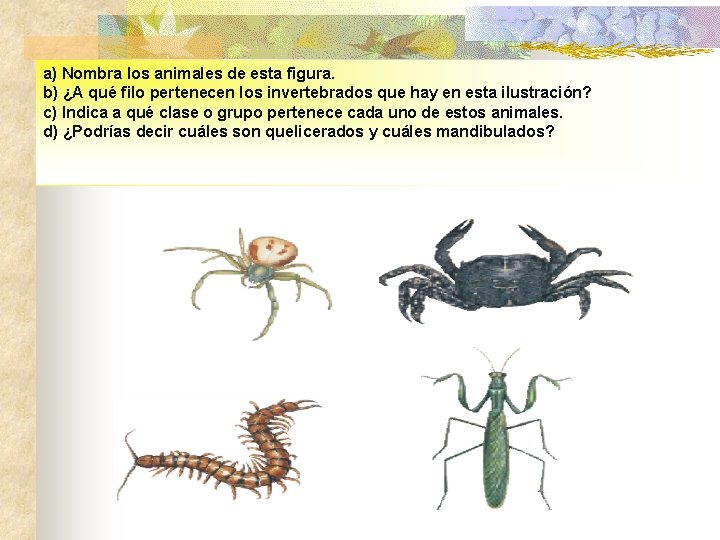 a) Nombra los animales de esta figura.
b) ¿A qué filo pertenecen los invertebrados que hay en esta ilustración?
c) Indica a qué clase o grupo pertenece cada uno de estos animales.
d) ¿Podrías decir cuáles son quelicerados y cuáles mandibulados?